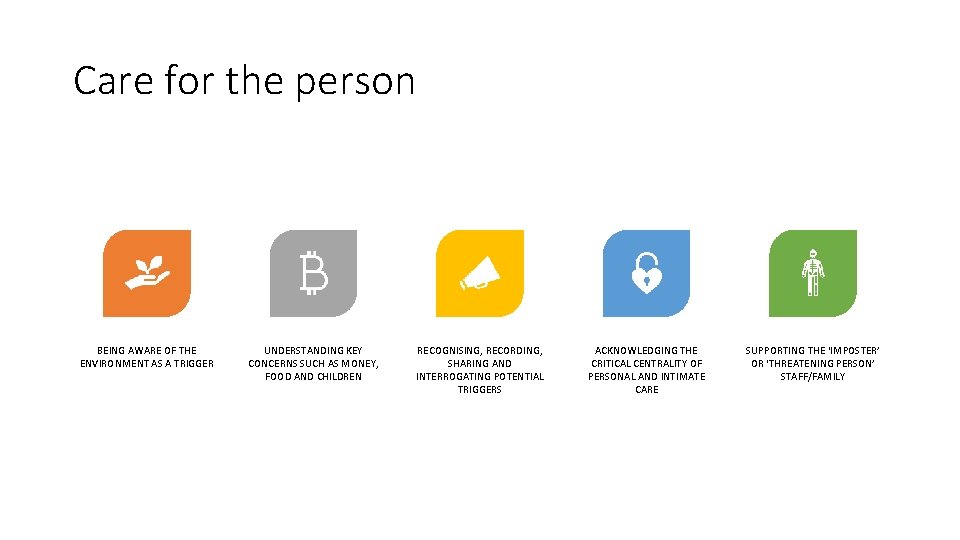 Care for the person

BEING AWARE OF THE ENVIRONMENT AS A TRIGGER

UNDERSTANDING KEY CONCERNS SUCH AS MONEY, FOOD AND CHILDREN

RECOGNISING, RECORDING, SHARING AND INTERROGATING POTENTIAL TRIGGERS

ACKNOWLEDGING THE CRITICAL CENTRALITY OF PERSONAL AND INTIMATE CARE

SUPPORTING THE 'IMPOSTER' OR 'THREATENING PERSON' STAFF/FAMILY